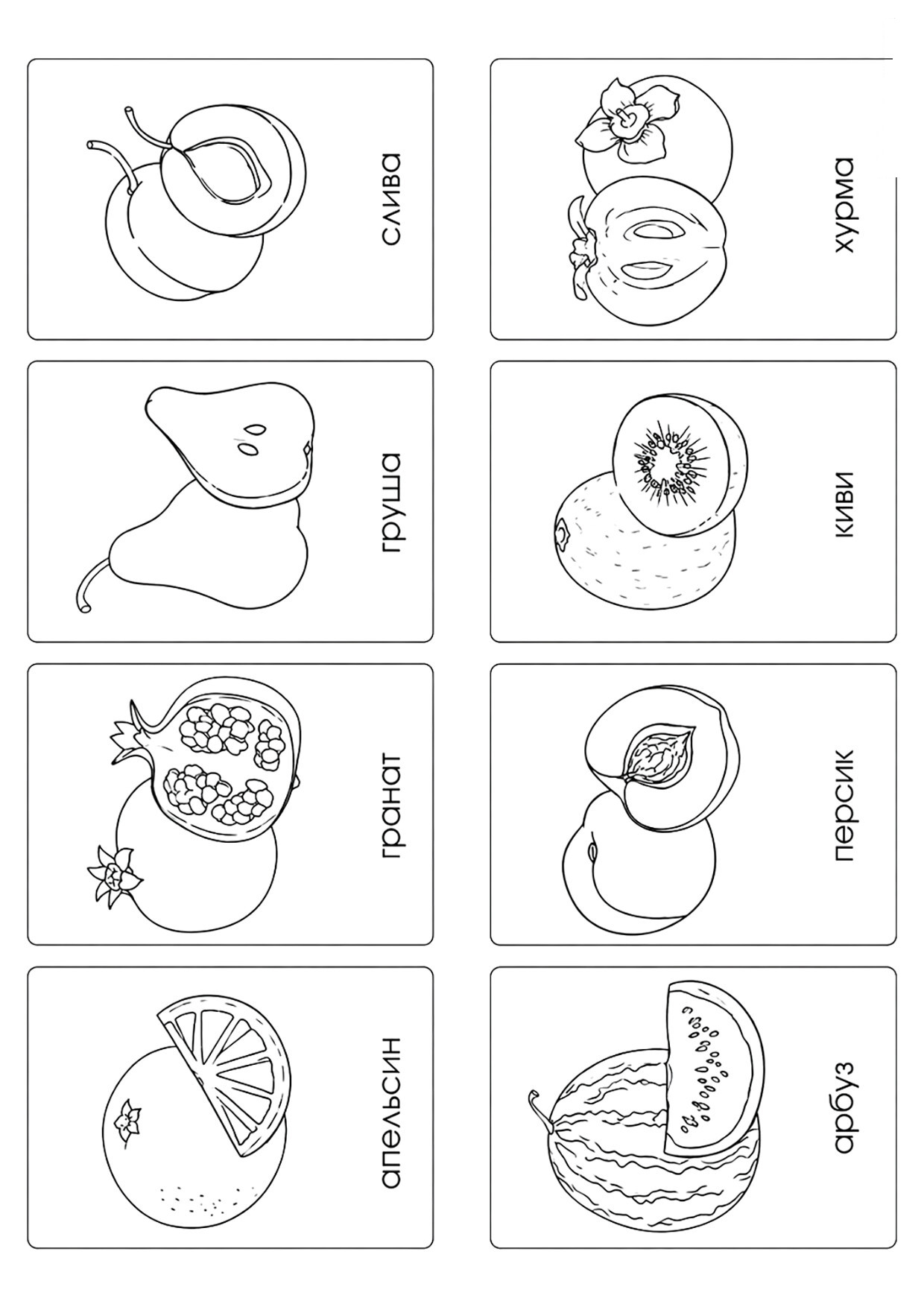 слива

груша

гранат

апельсин

хурма

киви

персик

арбуз